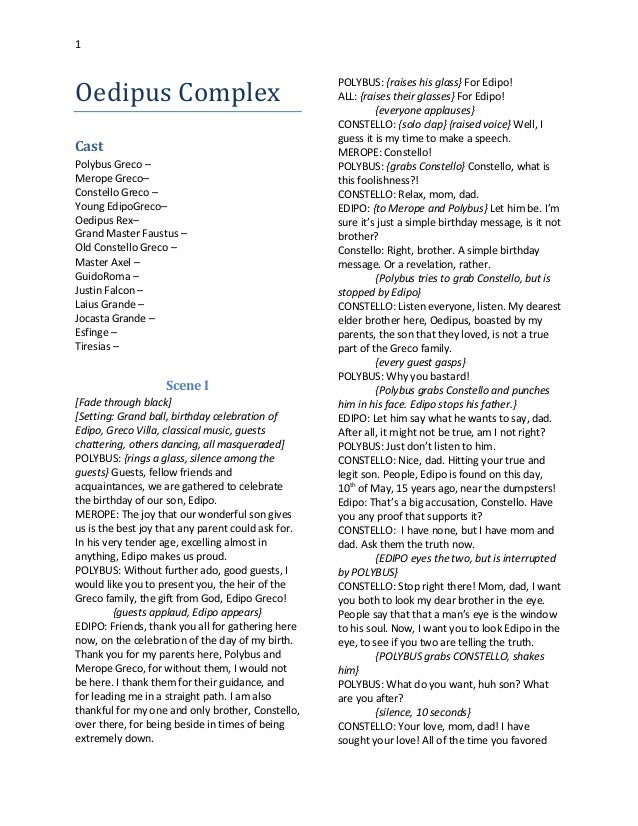 1

Oedipus Complex

Cast
Polybus Greco –
Merope Greco–
Constello Greco –
Young EdipoGreco–
Oedipus Rex–
Grand Master Faustus –
Old Constello Greco –
Master Axel –
GuidoRoma –
Justin Falcon –
Laius Grande –
Jocasta Grande –
Esfinge –
Tiresias –

Scene I
[Fade through black]
[Setting: Grand ball, birthday celebration of Edipo, Greco Villa, classical music, guests chattering, others dancing, all masqueraded]
POLYBUS: {rings a glass, silence among the guests} Guests, fellow friends and acquaintances, we are gathered to celebrate the birthday of our son, Edipo.
MEROPE: The joy that our wonderful son gives us is the best joy that any parent could ask for. In his very tender age, excelling almost in anything, Edipo makes us proud.
POLYBUS: Without further ado, good guests, I would like you to present you, the heir of the Greco family, the gift from God, Edipo Greco!
{guests applaud, Edipo appears}
EDIPO: Friends, thank you all for gathering here now, on the celebration of the day of my birth. Thank you for my parents here, Polybus and Merope Greco, for without them, I would not be here. I thank them for their guidance, and for leading me in a straight path. I am also thankful for my one and only brother, Constello, over there, for being beside in times of being extremely down.

POLYBUS: {raises his glass} For Edipo!
ALL: {raises their glasses} For Edipo!
{everyone applauses}
CONSTELLO: {solo clap} {raised voice} Well, I guess it is my time to make a speech.
MEROPE: Constello!
POLYBUS: {grabs Constello} Constello, what is this foolishness?!
CONSTELLO: Relax, mom, dad.
EDIPO: {to Merope and Polybus} Let him be. I'm sure it's just a simple birthday message, is it not brother?
Constello: Right, brother. A simple birthday message. Or a revelation, rather.
{Polybus tries to grab Constello, but is stopped by Edipo}
CONSTELLO: Listen everyone, listen. My dearest elder brother here, Oedipus, boasted by my parents, the son that they loved, is not a true part of the Greco family.
{every guest gasps}
POLYBUS: Why you bastard!
{Polybus grabs Constello and punches him in his face. Edipo stops his father.}
EDIPO: Let him say what he wants to say, dad. After all, it might not be true, am I not right?
POLYBUS: Just don't listen to him.
CONSTELLO: Nice, dad. Hitting your true and legit son. People, Edipo is found on this day, 10$^{th}$ of May, 15 years ago, near the dumpsters!
Edipo: That's a big accusation, Constello. Have you any proof that supports it?
CONSTELLO: I have none, but I have mom and dad. Ask them the truth now.
{EDIPO eyes the two, but is interrupted by POLYBUS}
CONSTELLO: Stop right there! Mom, dad, I want you both to look my dear brother in the eye. People say that that a man's eye is the window to his soul. Now, I want you to look Edipo in the eye, to see if you two are telling the truth.
{POLYBUS grabs CONSTELLO, shakes him}
POLYBUS: What do you want, huh son? What are you after?
{silence, 10 seconds}
CONSTELLO: Your love, mom, dad! I have sought your love! All of the time you favored